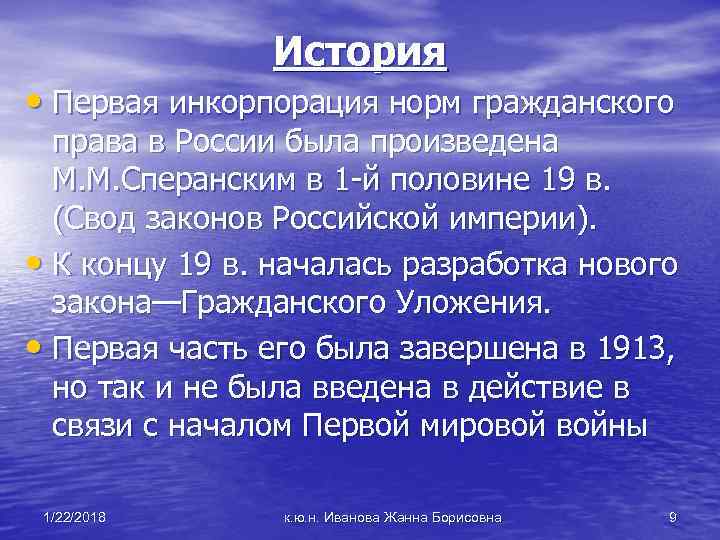 История

• Первая инкорпорация норм гражданского права в России была произведена М.М.Сперанским в 1-й половине 19 в. (Свод законов Российской империи).

• К концу 19 в. началась разработка нового закона—Гражданского Уложения.

• Первая часть его была завершена в 1913, но так и не была введена в действие в связи с началом Первой мировой войны

1/22/2018 к.ю.н. Иванова Жанна Борисовна 9